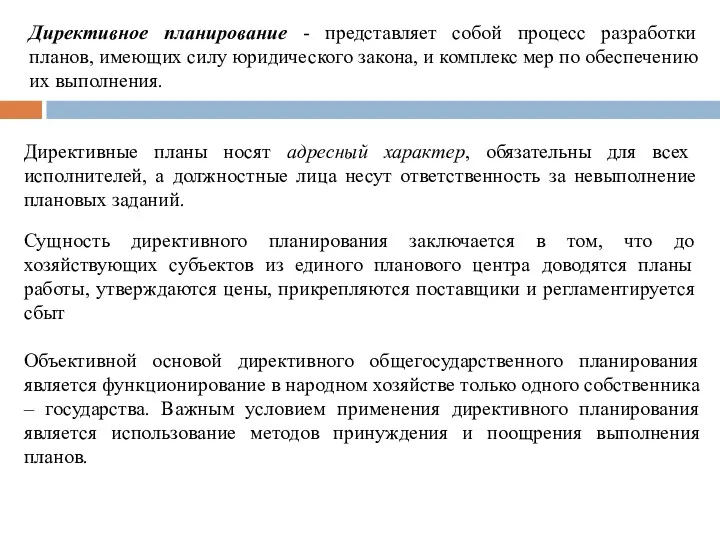 Директивное планирование - представляет собой процесс разработки планов, имеющих силу юридического закона, и комплекс мер по обеспечению их выполнения.

Директивные планы носят адресный характер, обязательны для всех исполнителей, а должностные лица несут ответственность за невыполнение плановых заданий.

Сущность директивного планирования заключается в том, что до хозяйствующих субъектов из единого планового центра доводятся планы работы, утверждаются цены, прикрепляются поставщики и регламентируется сбыт

Объективной основой директивного общегосударственного планирования является функционирование в народном хозяйстве только одного собственника – государства. Важным условием применения директивного планирования является использование методов принуждения и поощрения выполнения планов.